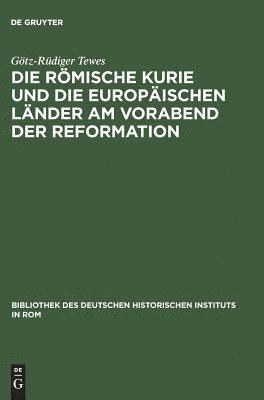 DE GRUYTER

Götz-Rüdiger Tewes

DIE RÖMISCHE KURIE UND DIE EUROPÄISCHEN LÄNDER AM VORABEND DER REFORMATION

BIBLIOTHEK DES DEUTSCHEN HISTORISCHEN INSTITUTS IN ROM

DE G